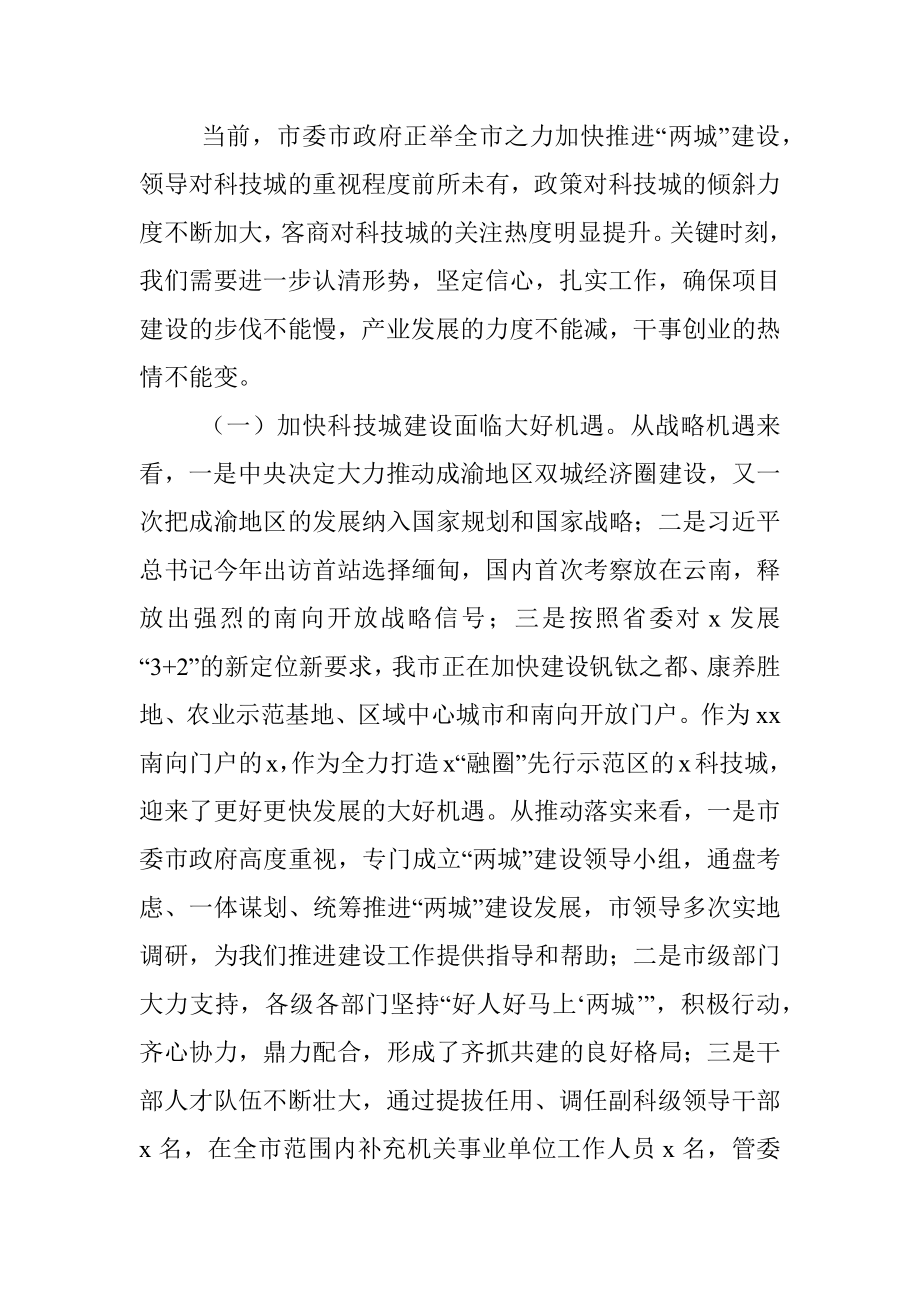 当前，市委市政府正举全市之力加快推进“两城”建设，领导对科技城的重视程度前所未有，政策对科技城的倾斜力度不断加大，客商对科技城的关注热度明显提升。关键时刻，我们需要进一步认清形势，坚定信心，扎实工作，确保项目建设的步伐不能慢，产业发展的力度不能减，干事创业的热情不能变。

（一）加快科技城建设面临大好机遇。从战略机遇来看，一是中央决定大力推动成渝地区双城经济圈建设，又一次把成渝地区的发展纳入国家规划和国家战略；二是习近平总书记今年出访首站选择缅甸，国内首次考察放在云南，释放出强烈的南向开放战略信号；三是按照省委对 x 发展“3+2”的新定位新要求，我市正在加快建设钒钛之都、康养胜地、农业示范基地、区域中心城市和南向开放门户。作为 xx 南向门户的 x，作为全力打造 x“融圈”先行示范区的 x 科技城，迎来了更好更快发展的大好机遇。从推动落实来看，一是市委市政府高度重视，专门成立“两城”建设领导小组，通盘考虑、一体谋划、统筹推进“两城”建设发展，市领导多次实地调研，为我们推进建设工作提供指导和帮助；二是市级部门大力支持，各级各部门坚持“好人好马上‘两城’”，积极行动，齐心协力，鼎力配合，形成了齐抓共建的良好格局；三是干部人才队伍不断壮大，通过提拔任用、调任副科级领导干部 x 名，在全市范围内补充机关事业单位工作人员 x 名，管委